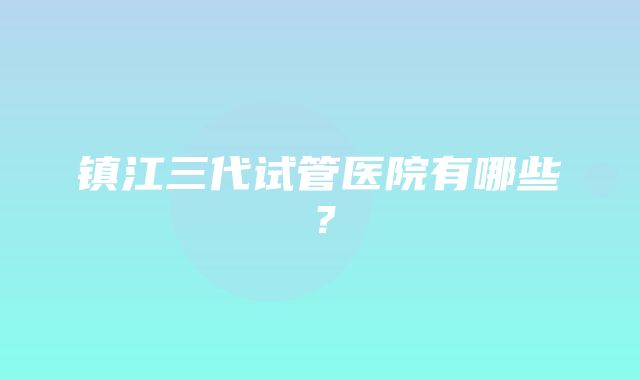 镇江三代试管医院有哪些？